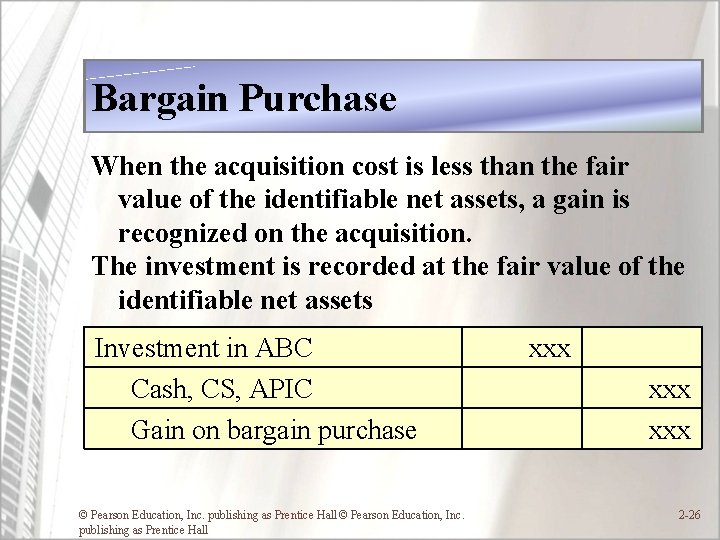 Bargain Purchase

When the acquisition cost is less than the fair value of the identifiable net assets, a gain is recognized on the acquisition.

The investment is recorded at the fair value of the identifiable net assets

| Investment in ABC | xxx | |
|---|---|---|
| Cash, CS, APIC | | xxx |
| Gain on bargain purchase | | xxx |

© Pearson Education, Inc. publishing as Prentice Hall © Pearson Education, Inc. publishing as Prentice Hall

2-26